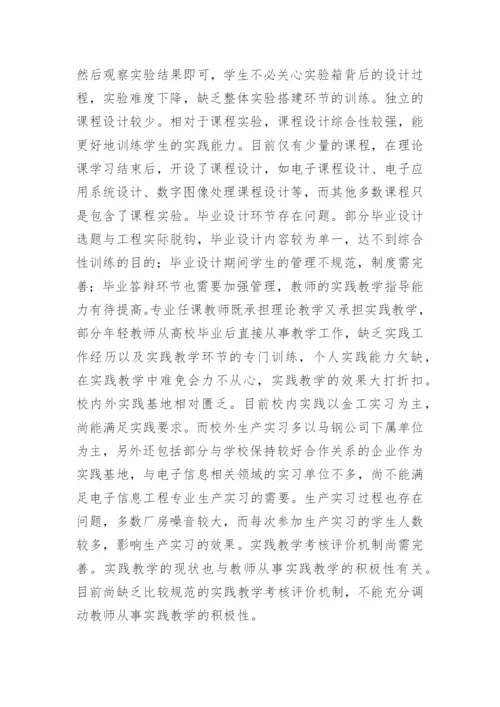 然后观察实验结果即可，学生不必关心实验箱背后的设计过程，实验难度下降，缺乏整体实验搭建环节的训练。独立的课程设计较少。相对于课程实验，课程设计综合性较强，能更好地训练学生的实践能力。目前仅有少量的课程，在理论课学习结束后，开设了课程设计，如电子课程设计、电子应用系统设计、数字图像处理课程设计等，而其他多数课程只是包含了课程实验。毕业设计环节存在问题。部分毕业设计选题与工程实际脱钩，毕业设计内容较为单一，达不到综合性训练的目的；毕业设计期间学生的管理不规范，制度需完善；毕业答辩环节也需要加强管理，教师的实践教学指导能力有待提高。专业任课教师既承担理论教学又承担实践教学，部分年轻教师从高校毕业后直接从事教学工作，缺乏实践工作经历以及实践教学环节的专门训练，个人实践能力欠缺，在实践教学中难免会力不从心，实践教学的效果大打折扣。校内外实践基地相对匮乏。目前校内实践以金工实习为主，尚能满足实践要求。而校外生产实习多以马钢公司下属单位为主，另外还包括部分与学校保持较好合作关系的企业作为实践基地，与电子信息相关领域的实习单位不多，尚不能满足电子信息工程专业生产实习的需要。生产实习过程也存在问题，多数厂房噪音较大，而每次参加生产实习的学生人数较多，影响生产实习的效果。实践教学考核评价机制尚需完善。实践教学的现状也与教师从事实践教学的积极性有关。目前尚缺乏比较规范的实践教学考核评价机制，不能充分调动教师从事实践教学的积极性。